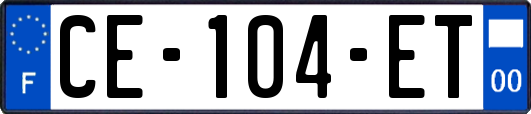 F
CE-104-ET
00